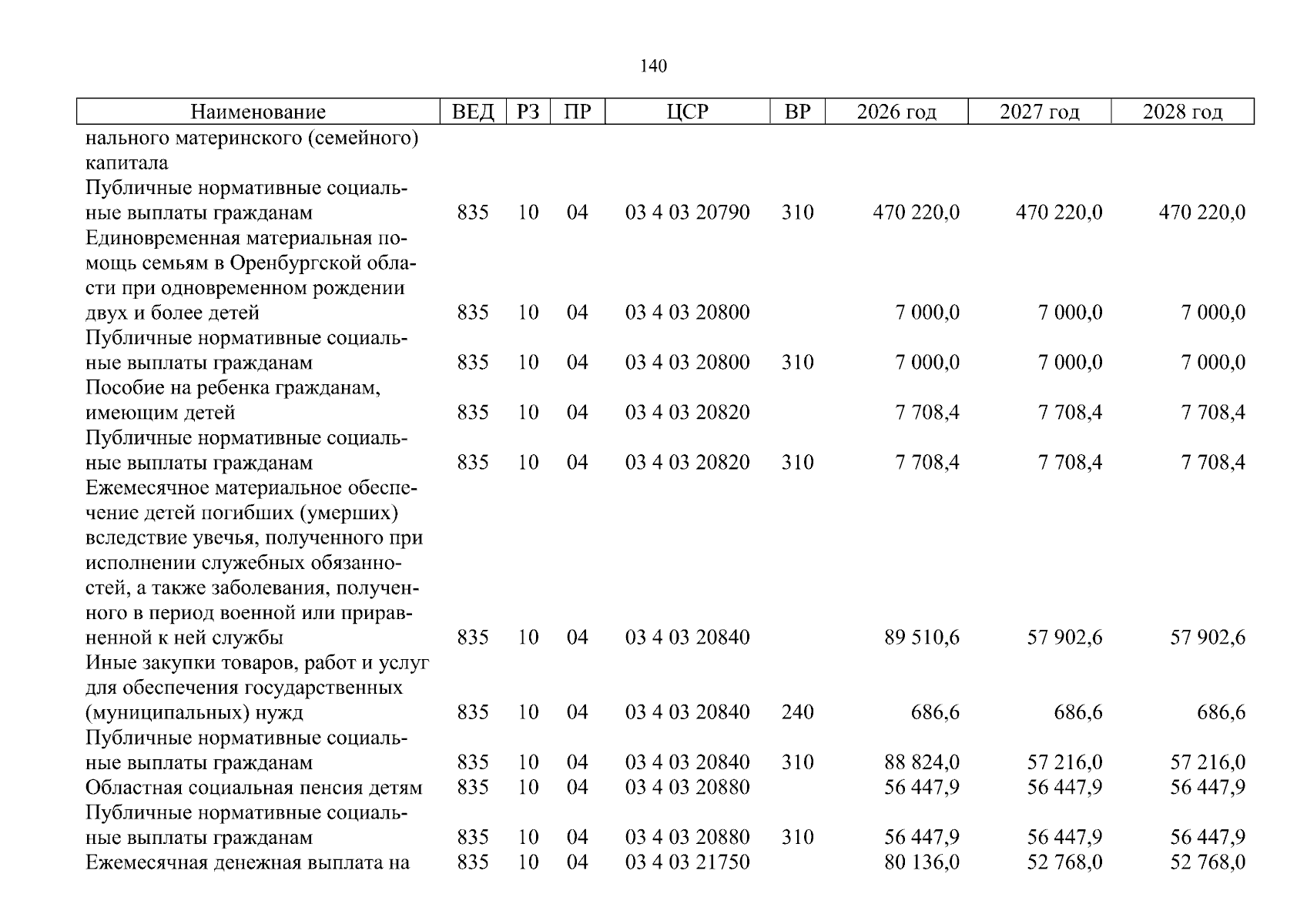 140

| Наименование | ВЕД | РЗ | ПР | ЦСР | ВР | 2026 год | 2027 год | 2028 год |
|---|---|---|---|---|---|---|---|---|
| нального материнского (семейного) капитала | | | | | | | | |
| Публичные нормативные социальные выплаты гражданам | 835 | 10 | 04 | 03 4 03 20790 | 310 | 470 220,0 | 470 220,0 | 470 220,0 |
| Единовременная материальная помощь семьям в Оренбургской области при одновременном рождении двух и более детей | 835 | 10 | 04 | 03 4 03 20800 | | 7 000,0 | 7 000,0 | 7 000,0 |
| Публичные нормативные социальные выплаты гражданам | 835 | 10 | 04 | 03 4 03 20800 | 310 | 7 000,0 | 7 000,0 | 7 000,0 |
| Пособие на ребенка гражданам, имеющим детей | 835 | 10 | 04 | 03 4 03 20820 | | 7 708,4 | 7 708,4 | 7 708,4 |
| Публичные нормативные социальные выплаты гражданам | 835 | 10 | 04 | 03 4 03 20820 | 310 | 7 708,4 | 7 708,4 | 7 708,4 |
| Ежемесячное материальное обеспечение детей погибших (умерших) вследствие увечья, полученного при исполнении служебных обязанностей, а также заболевания, полученного в период военной или приравненной к ней службы | 835 | 10 | 04 | 03 4 03 20840 | | 89 510,6 | 57 902,6 | 57 902,6 |
| Иные закупки товаров, работ и услуг для обеспечения государственных (муниципальных) нужд | 835 | 10 | 04 | 03 4 03 20840 | 240 | 686,6 | 686,6 | 686,6 |
| Публичные нормативные социальные выплаты гражданам | 835 | 10 | 04 | 03 4 03 20840 | 310 | 88 824,0 | 57 216,0 | 57 216,0 |
| Областная социальная пенсия детям | 835 | 10 | 04 | 03 4 03 20880 | | 56 447,9 | 56 447,9 | 56 447,9 |
| Публичные нормативные социальные выплаты гражданам | 835 | 10 | 04 | 03 4 03 20880 | 310 | 56 447,9 | 56 447,9 | 56 447,9 |
| Ежемесячная денежная выплата на | 835 | 10 | 04 | 03 4 03 21750 | | 80 136,0 | 52 768,0 | 52 768,0 |